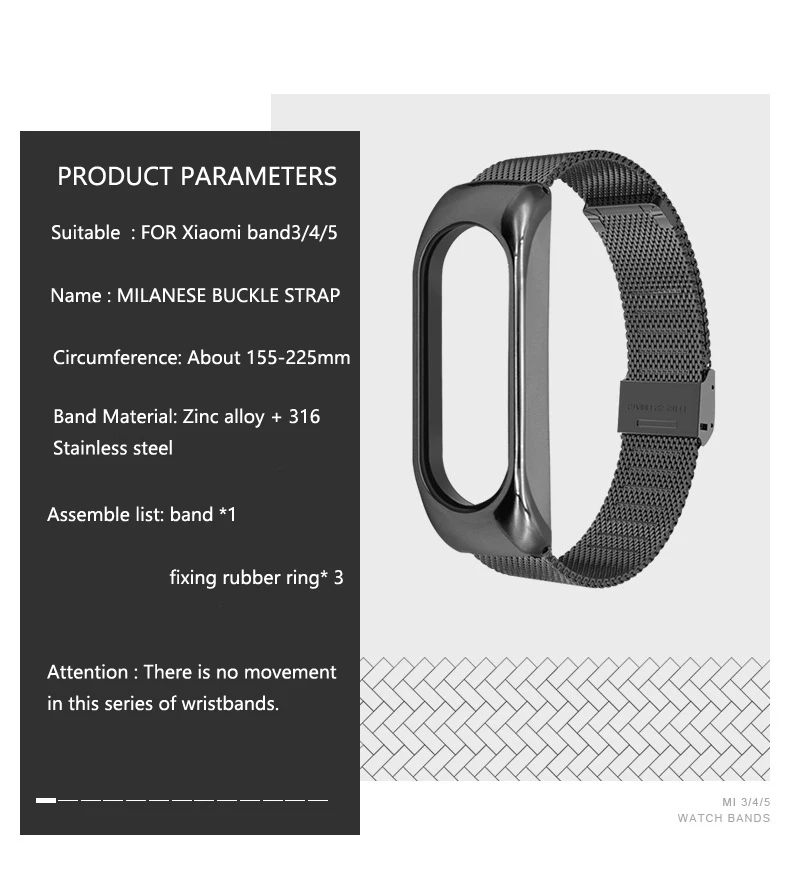 PRODUCT PARAMETERS

Suitable : FOR Xiaomi band3/4/5

Name : MILANESE BUCKLE STRAP

Circumference: About 155-225mm

Band Material: Zinc alloy + 316 Stainless steel

Assemble list: band *1

fixing rubber ring* 3

Attention : There is no movement in this series of wristbands.

MI 3/4/5
WATCH BANDS